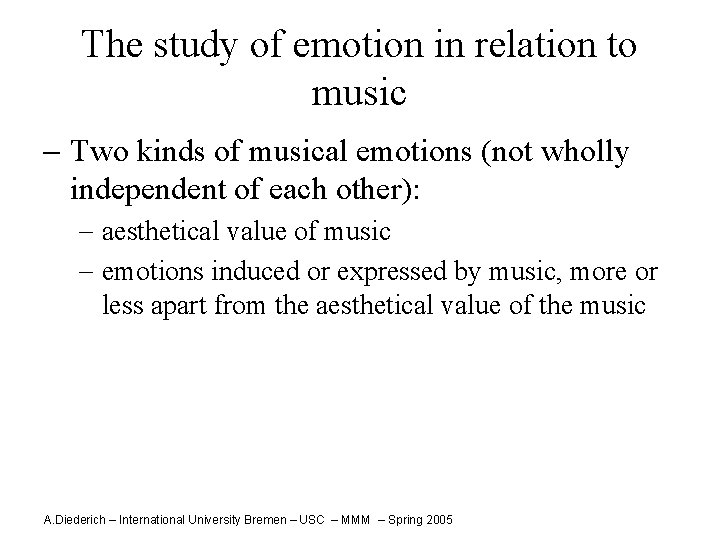 The study of emotion in relation to music

– Two kinds of musical emotions (not wholly independent of each other):

– aesthetical value of music

– emotions induced or expressed by music, more or less apart from the aesthetical value of the music

A.Diederich – International University Bremen – USC – MMM – Spring 2005